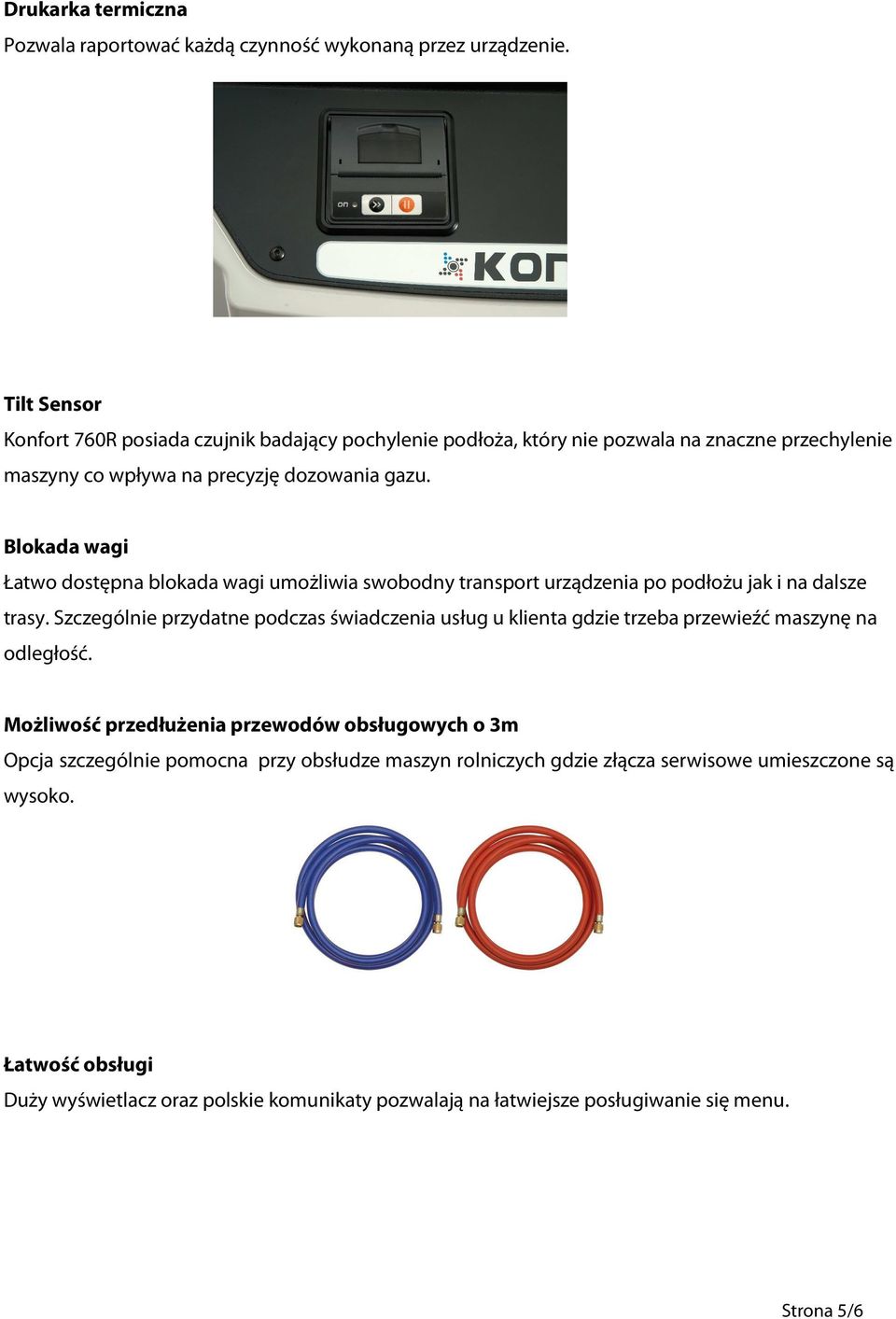 Drukarka termiczna
Pozwala raportować każdą czynność wykonaną przez urządzenie.

on

KON

Tilt Sensor
Konfort 760R posiada czujnik badający pochylenie podłoża, który nie pozwala na znaczne przechylenie maszyny co wpływa na precyzję dozowania gazu.

Blokada wagi
Łatwo dostępna blokada wagi umożliwia swobodny transport urządzenia po podłożu jak i na dalsze trasy. Szczególnie przydatne podczas świadczenia usług u klienta gdzie trzeba przewieźć maszynę na odległość.

Możliwość przedłużenia przewodów obsługowych o 3m
Opcja szczególnie pomocna przy obsłudze maszyn rolniczych gdzie złącza serwisowe umieszczone są wysoko.

Łatwość obsługi
Duży wyświetlacz oraz polskie komunikaty pozwalają na łatwiejsze posługiwanie się menu.

Strona 5/6